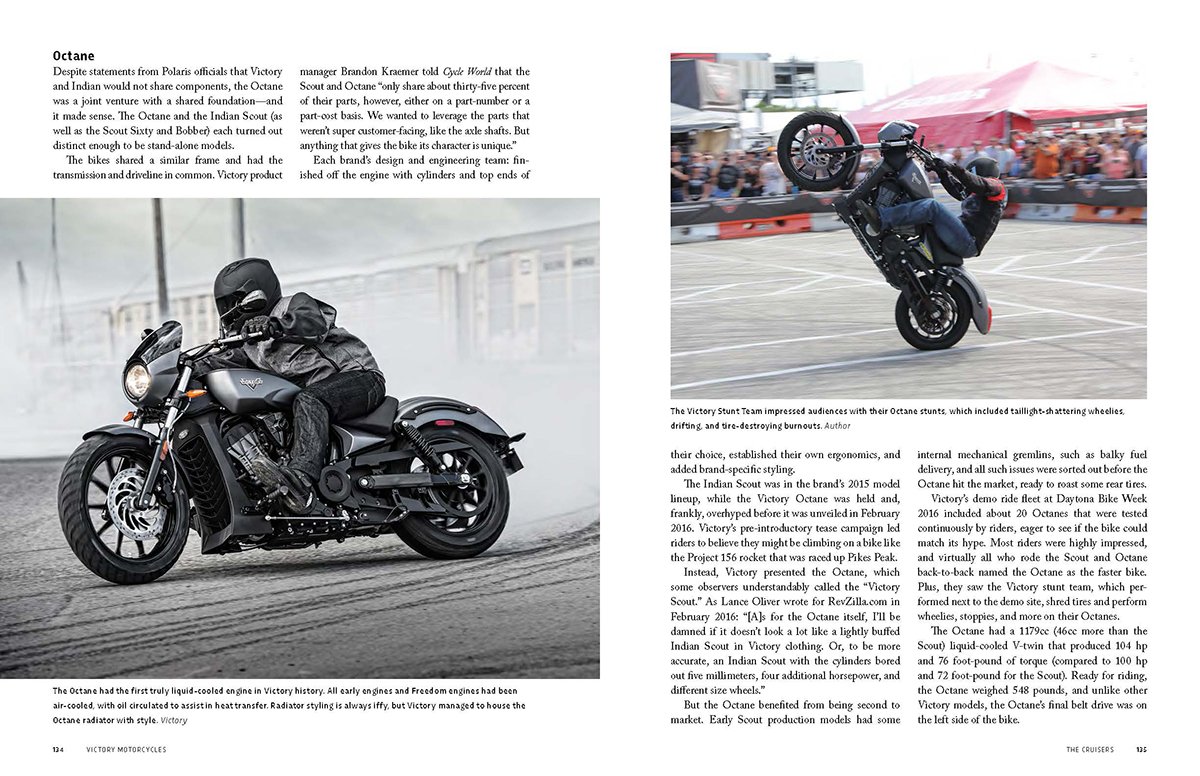 Octane

Despite statements from Polaris officials that Victory and Indian would not share components, the Octane was a joint venture with a shared foundation—and it made sense. The Octane and the Indian Scout (as well as the Scout Sixty and Bobber) each turned out distinct enough to be stand-alone models.

The bikes shared a similar frame and had the transmission and driveline in common. Victory product manager Brandon Kraemer told Cycle World that the Scout and Octane "only share about thirty-five percent of their parts, however, either on a part-number or a part-cost basis. We wanted to leverage the parts that weren't super customer-facing, like the axle shafts. But anything that gives the bike its character is unique."

Each brand's design and engineering team: finished off the engine with cylinders and top ends of

The Octane had the first truly liquid-cooled engine in Victory history. All early engines and Freedom engines had been air-cooled, with oil circulated to assist in heat transfer. Radiator styling is always iffy, but Victory managed to house the Octane radiator with style. Victory

134 VICTORY MOTORCYCLES

The Victory Stunt Team impressed audiences with their Octane stunts, which included taillight-shattering wheelies, drifting, and tire-destroying burnouts. Author

their choice, established their own ergonomics, and added brand-specific styling.

The Indian Scout was in the brand's 2015 model lineup, while the Victory Octane was held and, frankly, overhyped before it was unveiled in February 2016. Victory's pre-introductory tease campaign led riders to believe they might be climbing on a bike like the Project 156 rocket that was raced up Pikes Peak.

Instead, Victory presented the Octane, which some observers understandably called the "Victory Scout." As Lance Oliver wrote for RevZilla.com in February 2016: "[A]s for the Octane itself, I'll be damned if it doesn't look a lot like a lightly buffed Indian Scout in Victory clothing. Or, to be more accurate, an Indian Scout with the cylinders bored out five millimeters, four additional horsepower, and different size wheels."

But the Octane benefited from being second to market. Early Scout production models had some internal mechanical gremlins, such as balky fuel delivery, and all such issues were sorted out before the Octane hit the market, ready to roast some rear tires.

Victory's demo ride fleet at Daytona Bike Week 2016 included about 20 Octanes that were tested continuously by riders, eager to see if the bike could match its hype. Most riders were highly impressed, and virtually all who rode the Scout and Octane back-to-back named the Octane as the faster bike. Plus, they saw the Victory stunt team, which performed next to the demo site, shred tires and perform wheelies, stoppies, and more on their Octanes.

The Octane had a 1179cc (46cc more than the Scout) liquid-cooled V-twin that produced 104 hp and 76 foot-pound of torque (compared to 100 hp and 72 foot-pound for the Scout). Ready for riding, the Octane weighed 548 pounds, and unlike other Victory models, the Octane's final belt drive was on the left side of the bike.

THE CRUISERS 135